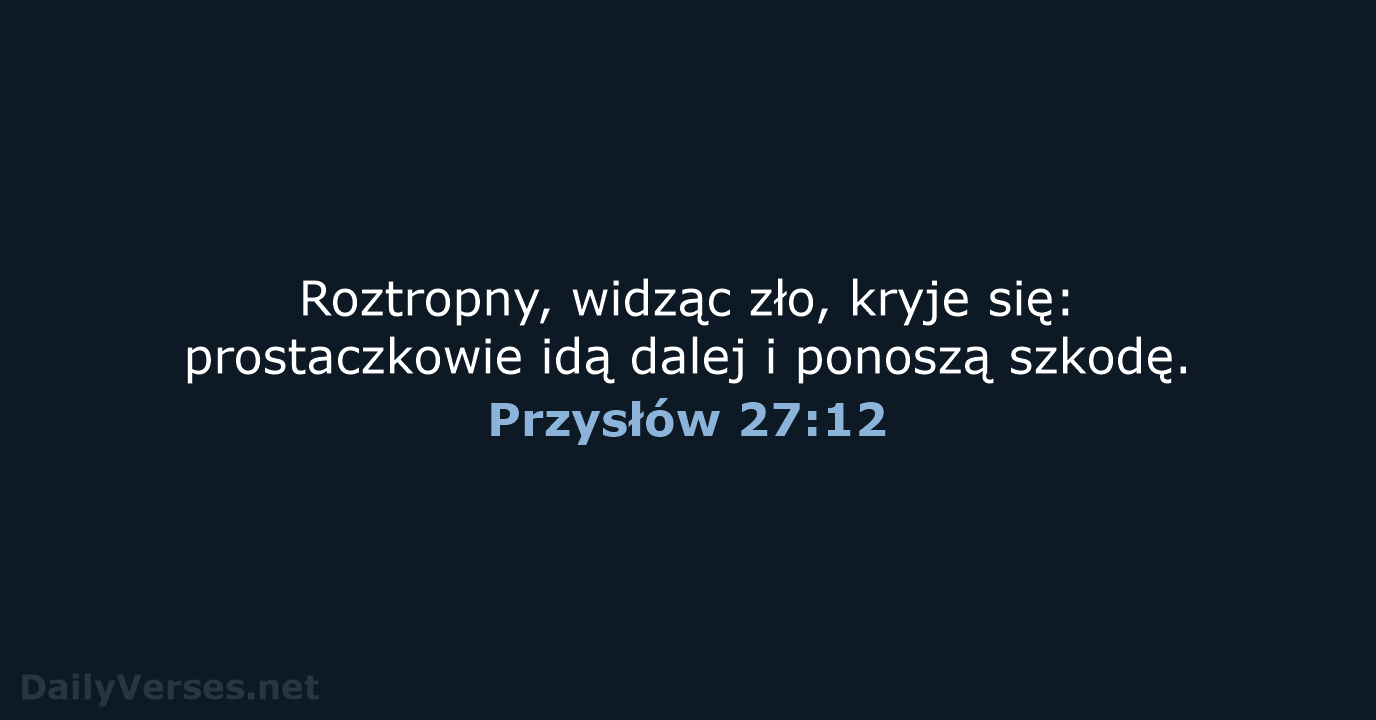 Roztropny, widząc zło, kryje się: prostaczkowie idą dalej i ponoszą szkodę.
Przysłów 27:12

DailyVerses.net